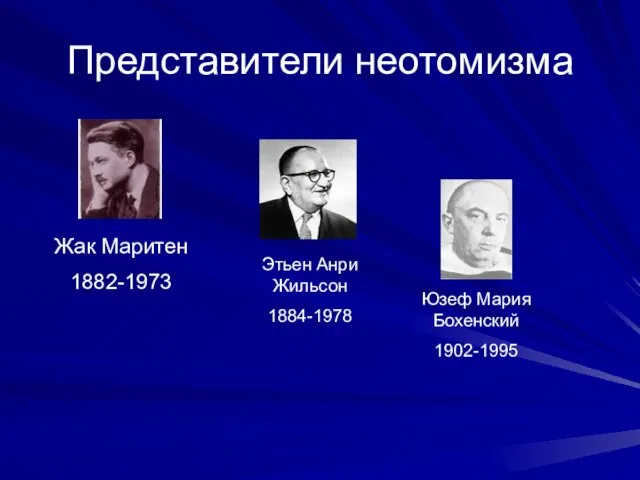 Представители неотомизма

Жак Маритен
1882-1973

Этьен Анри Жильсон
1884-1978

Юзеф Мария Бохенский
1902-1995